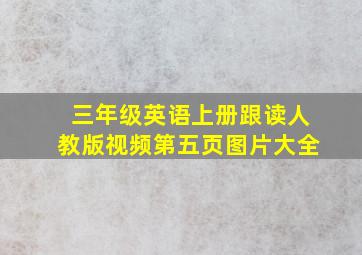 三年级英语上册跟读人教版视频第五页图片大全